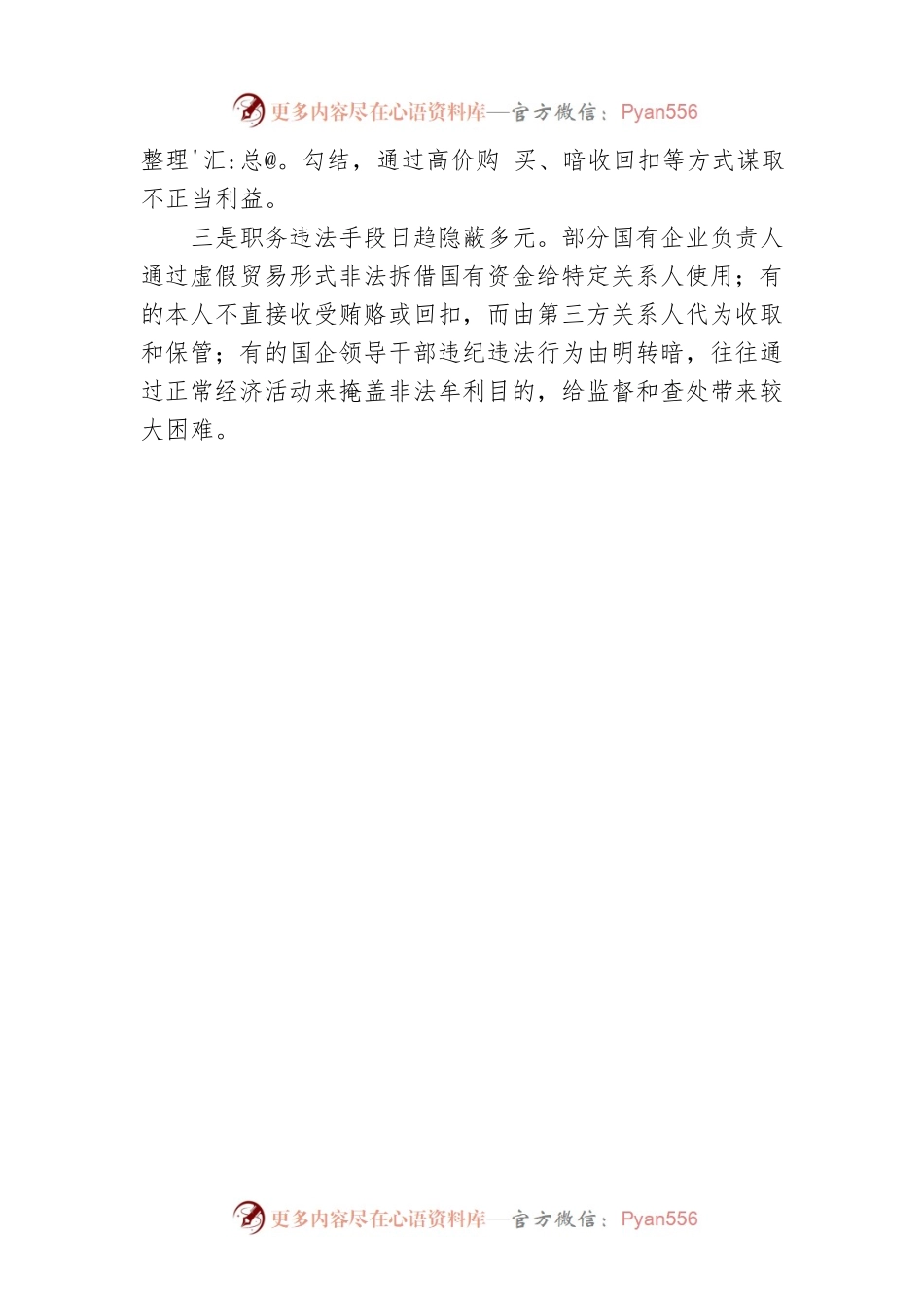 更多内容尽在心语资料库—官方微信：Pyan556

整理'汇:总@。勾结，通过高价购 买、暗收回扣等方式谋取不正当利益。

三是职务违法手段日趋隐蔽多元。部分国有企业负责人通过虚假贸易形式非法拆借国有资金给特定关系人使用；有的本人不直接收受贿赂或回扣，而由第三方关系人代为收取和保管；有的国企领导干部违纪违法行为由明转暗，往往通过正常经济活动来掩盖非法牟利目的，给监督和查处带来较大困难。

更多内容尽在心语资料库—官方微信：Pyan556